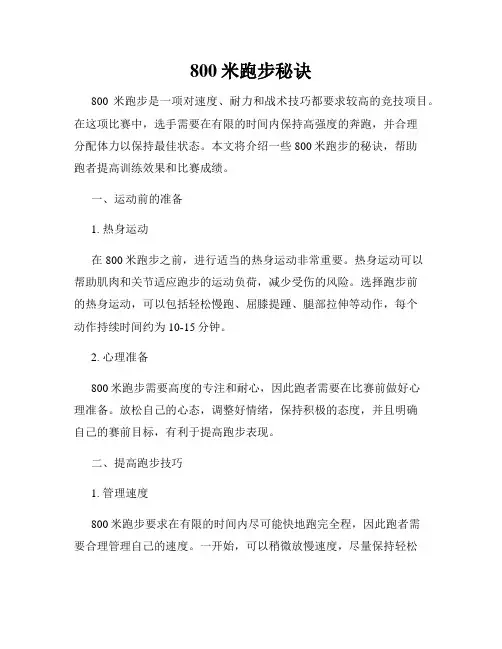 800 米跑步秘诀

800 米跑步是一项对速度、耐力和战术技巧都要求较高的竞技项目。在这项比赛中，选手需要在有限的时间内保持高强度的奔跑，并合理分配体力以保持最佳状态。本文将介绍一些 800 米跑步的秘诀，帮助跑者提高训练效果和比赛成绩。

一、运动前的准备

1. 热身运动

在 800 米跑步之前，进行适当的热身运动非常重要。热身运动可以帮助肌肉和关节适应跑步的运动负荷，减少受伤的风险。选择跑步前的热身运动，可以包括轻松慢跑、屈膝提踵、腿部拉伸等动作，每个动作持续时间约为 10-15 分钟。

2. 心理准备

800 米跑步需要高度的专注和耐心，因此跑者需要在比赛前做好心理准备。放松自己的心态，调整好情绪，保持积极的态度，并且明确自己的赛前目标，有利于提高跑步表现。

二、提高跑步技巧

1. 管理速度

800 米跑步要求在有限的时间内尽可能快地跑完全程，因此跑者需要合理管理自己的速度。一开始，可以稍微放慢速度，尽量保持轻松